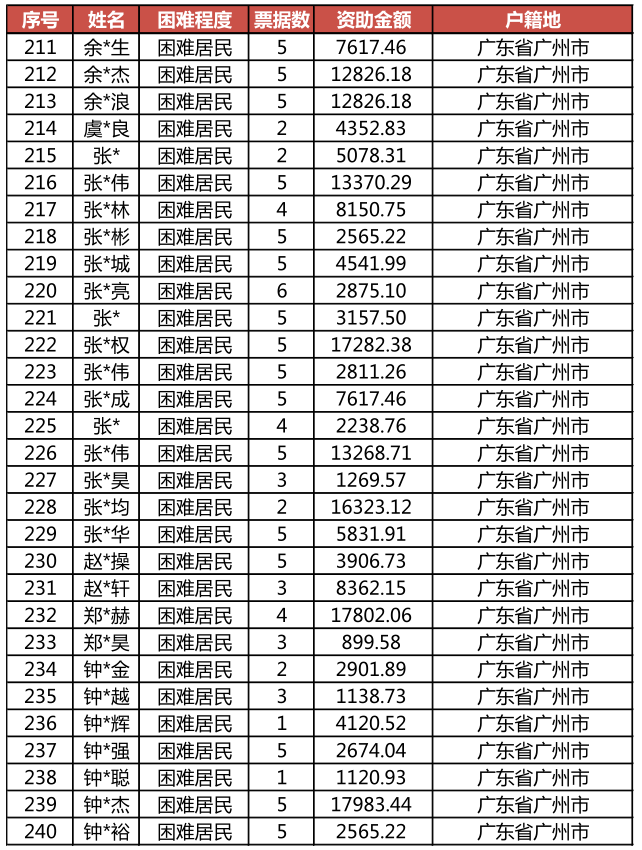 | 序号 | 姓名 | 困难程度 | 票据数 | 资助金额 | 户籍地 |
|---|---|---|---|---|---|
| 211 | 余*生 | 困难居民 | 5 | 7617.46 | 广东省广州市 |
| 212 | 余*杰 | 困难居民 | 5 | 12826.18 | 广东省广州市 |
| 213 | 余*浪 | 困难居民 | 5 | 12826.18 | 广东省广州市 |
| 214 | 虞*良 | 困难居民 | 2 | 4352.83 | 广东省广州市 |
| 215 | 张* | 困难居民 | 2 | 5078.31 | 广东省广州市 |
| 216 | 张*伟 | 困难居民 | 5 | 13370.29 | 广东省广州市 |
| 217 | 张*林 | 困难居民 | 4 | 8150.75 | 广东省广州市 |
| 218 | 张*彬 | 困难居民 | 5 | 2565.22 | 广东省广州市 |
| 219 | 张*城 | 困难居民 | 5 | 4541.99 | 广东省广州市 |
| 220 | 张*亮 | 困难居民 | 6 | 2875.10 | 广东省广州市 |
| 221 | 张* | 困难居民 | 5 | 3157.50 | 广东省广州市 |
| 222 | 张*权 | 困难居民 | 5 | 17282.38 | 广东省广州市 |
| 223 | 张*伟 | 困难居民 | 5 | 2811.26 | 广东省广州市 |
| 224 | 张*成 | 困难居民 | 5 | 7617.46 | 广东省广州市 |
| 225 | 张* | 困难居民 | 4 | 2238.76 | 广东省广州市 |
| 226 | 张*伟 | 困难居民 | 5 | 13268.71 | 广东省广州市 |
| 227 | 张*昊 | 困难居民 | 3 | 1269.57 | 广东省广州市 |
| 228 | 张*均 | 困难居民 | 2 | 16323.12 | 广东省广州市 |
| 229 | 张*华 | 困难居民 | 5 | 5831.91 | 广东省广州市 |
| 230 | 赵*操 | 困难居民 | 5 | 3906.73 | 广东省广州市 |
| 231 | 赵*轩 | 困难居民 | 3 | 8362.15 | 广东省广州市 |
| 232 | 郑*赫 | 困难居民 | 4 | 17802.06 | 广东省广州市 |
| 233 | 郑*昊 | 困难居民 | 3 | 899.58 | 广东省广州市 |
| 234 | 钟*金 | 困难居民 | 2 | 2901.89 | 广东省广州市 |
| 235 | 钟*越 | 困难居民 | 3 | 1138.73 | 广东省广州市 |
| 236 | 钟*辉 | 困难居民 | 1 | 4120.52 | 广东省广州市 |
| 237 | 钟*强 | 困难居民 | 5 | 2674.04 | 广东省广州市 |
| 238 | 钟*聪 | 困难居民 | 1 | 1120.93 | 广东省广州市 |
| 239 | 钟*杰 | 困难居民 | 5 | 17983.44 | 广东省广州市 |
| 240 | 钟*裕 | 困难居民 | 5 | 2565.22 | 广东省广州市 |